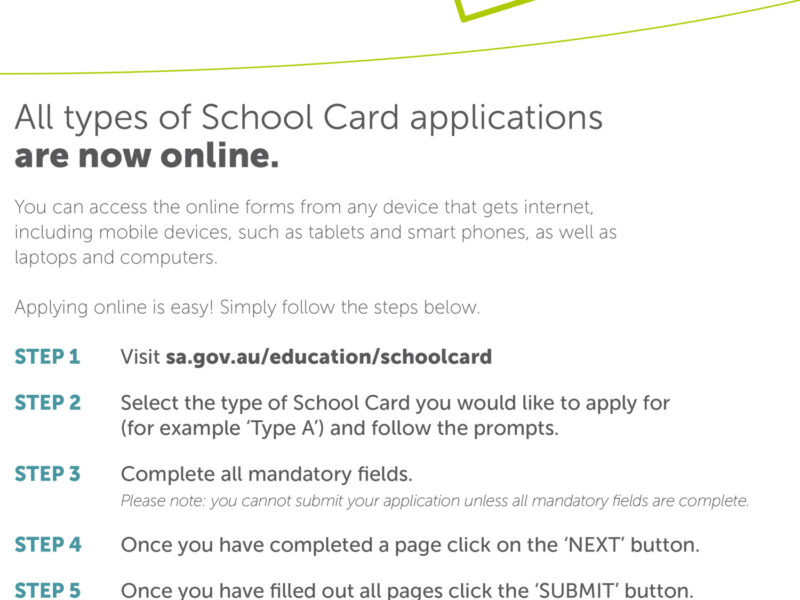 All types of School Card applications
are now online.

You can access the online forms from any device that gets internet, including mobile devices, such as tablets and smart phones, as well as laptops and computers.

Applying online is easy! Simply follow the steps below.

STEP 1 Visit sa.gov.au/education/schoolcard

STEP 2 Select the type of School Card you would like to apply for (for example 'Type A') and follow the prompts.

STEP 3 Complete all mandatory fields.
Please note: you cannot submit your application unless all mandatory fields are complete.

STEP 4 Once you have completed a page click on the 'NEXT' button.

STEP 5 Once you have filled out all pages click the 'SUBMIT' button.